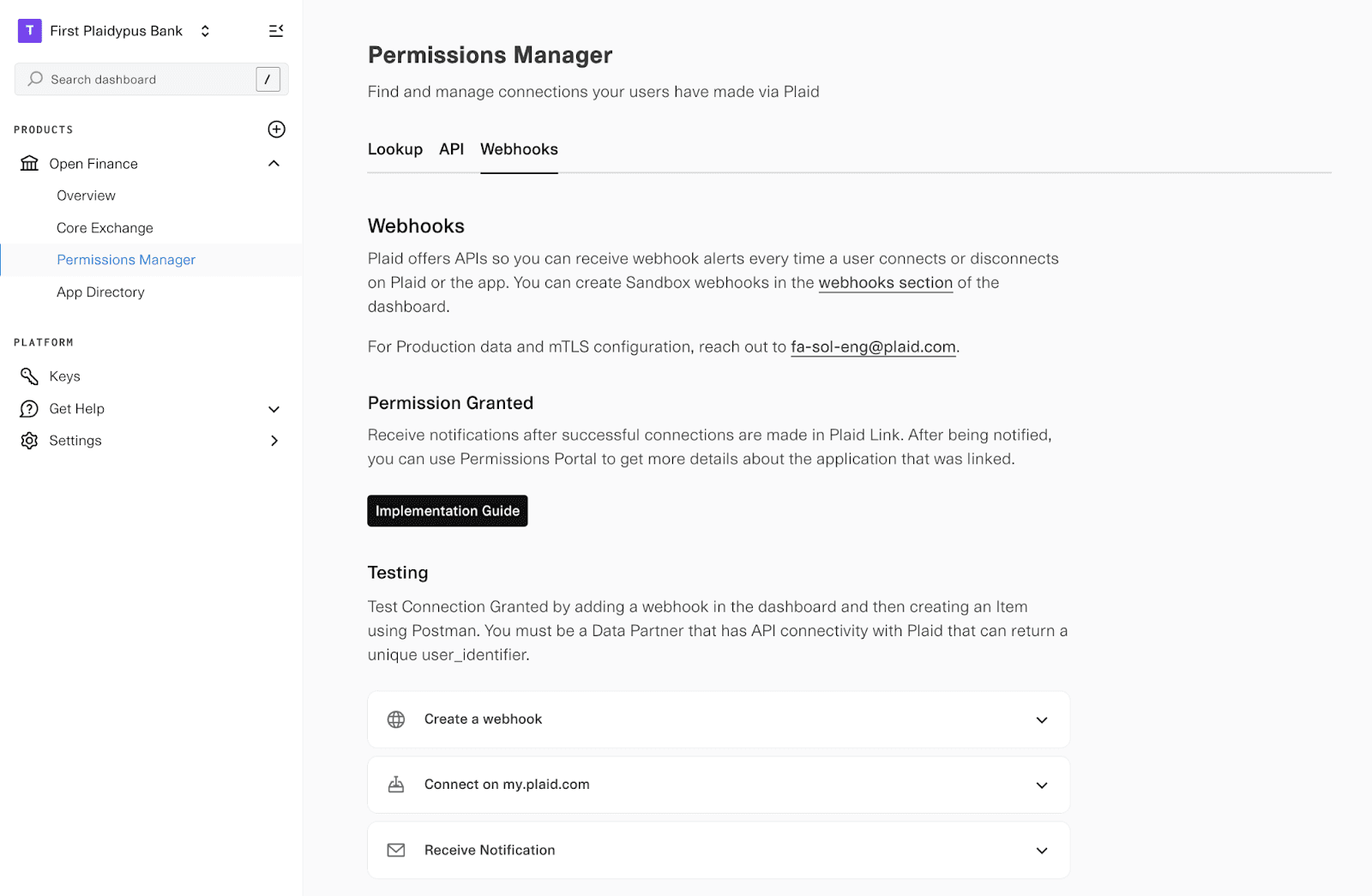 T First Plaidypus Bank

Search dashboard /

PRODUCTS

Open Finance

Overview

Core Exchange

Permissions Manager

App Directory

PLATFORM

Keys

Get Help

Settings

Permissions Manager

Find and manage connections your users have made via Plaid

Lookup API Webhooks

Webhooks

Plaid offers APIs so you can receive webhook alerts every time a user connects or disconnects on Plaid or the app. You can create Sandbox webhooks in the webhooks section of the dashboard.

For Production data and mTLS configuration, reach out to fa-sol-eng@plaid.com.

Permission Granted

Receive notifications after successful connections are made in Plaid Link. After being notified, you can use Permissions Portal to get more details about the application that was linked.

Implementation Guide

Testing

Test Connection Granted by adding a webhook in the dashboard and then creating an Item using Postman. You must be a Data Partner that has API connectivity with Plaid that can return a unique user_identifier.

Create a webhook

Connect on my.plaid.com

Receive Notification